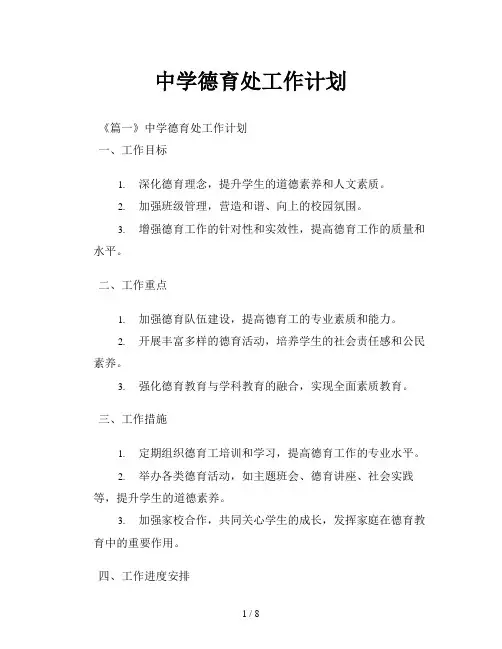 中学德育处工作计划

《篇一》中学德育处工作计划

一、工作目标

1. 深化德育理念，提升学生的道德素养和人文素质。

2. 加强班级管理，营造和谐、向上的校园氛围。

3. 增强德育工作的针对性和实效性，提高德育工作的质量和水平。

二、工作重点

1. 加强德育队伍建设，提高德育工的专业素质和能力。

2. 开展丰富多样的德育活动，培养学生的社会责任感和公民素养。

3. 强化德育教育与学科教育的融合，实现全面素质教育。

三、工作措施

1. 定期组织德育工培训和学习，提高德育工作的专业水平。

2. 举办各类德育活动，如主题班会、德育讲座、社会实践等，提升学生的道德素养。

3. 加强家校合作，共同关心学生的成长，发挥家庭在德育教育中的重要作用。

四、工作进度安排

1 / 8